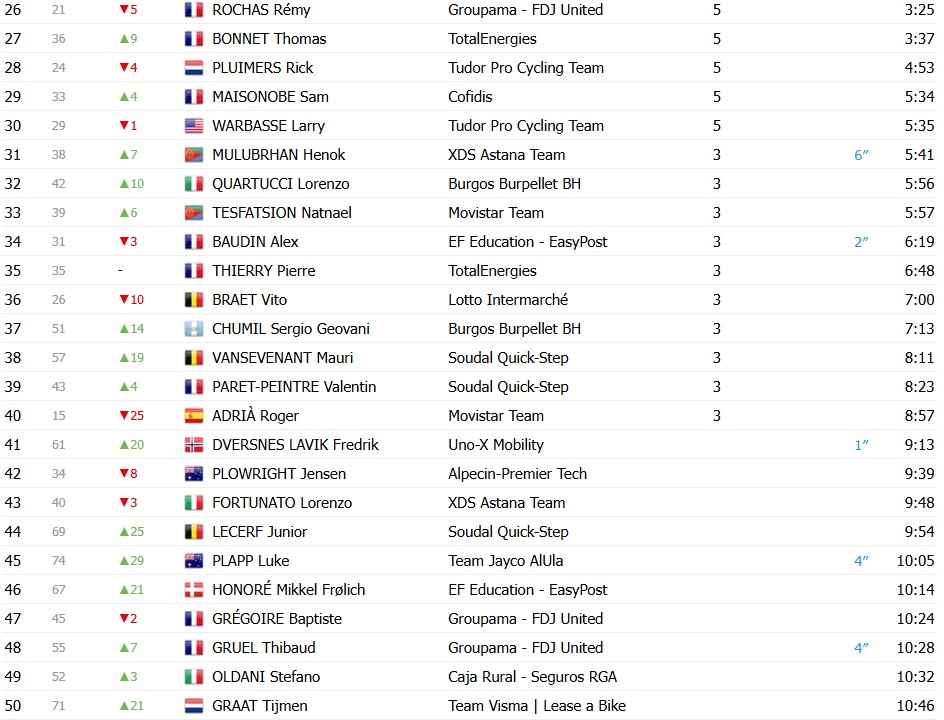 | | | | | | | | |
|---|---|---|---|---|---|---|---|
| 26 | 21 | ▼5 | ROCHAS Rémy | Groupama - FDJ United | 5 | | 3:25 |
| 27 | 36 | ▲9 | BONNET Thomas | TotalEnergies | 5 | | 3:37 |
| 28 | 24 | ▼4 | PLUIMERS Rick | Tudor Pro Cycling Team | 5 | | 4:53 |
| 29 | 33 | ▲4 | MAISONOBE Sam | Cofidis | 5 | | 5:34 |
| 30 | 29 | ▼1 | WARBASSE Larry | Tudor Pro Cycling Team | 5 | | 5:35 |
| 31 | 38 | ▲7 | MULUBRHAN Henok | XDS Astana Team | 3 | 6″ | 5:41 |
| 32 | 42 | ▲10 | QUARTUCCI Lorenzo | Burgos Burpellet BH | 3 | | 5:56 |
| 33 | 39 | ▲6 | TESFATSION Natnael | Movistar Team | 3 | | 5:57 |
| 34 | 31 | ▼3 | BAUDIN Alex | EF Education - EasyPost | 3 | 2″ | 6:19 |
| 35 | 35 | - | THIERRY Pierre | TotalEnergies | 3 | | 6:48 |
| 36 | 26 | ▼10 | BRAET Vito | Lotto Intermarché | 3 | | 7:00 |
| 37 | 51 | ▲14 | CHUMIL Sergio Geovani | Burgos Burpellet BH | 3 | | 7:13 |
| 38 | 57 | ▲19 | VANSEVENANT Mauri | Soudal Quick-Step | 3 | | 8:11 |
| 39 | 43 | ▲4 | PARET-PEINTRE Valentin | Soudal Quick-Step | 3 | | 8:23 |
| 40 | 15 | ▼25 | ADRIÀ Roger | Movistar Team | 3 | | 8:57 |
| 41 | 61 | ▲20 | DVERSNES LAVIK Fredrik | Uno-X Mobility | | 1″ | 9:13 |
| 42 | 34 | ▼8 | PLOWRIGHT Jensen | Alpecin-Premier Tech | | | 9:39 |
| 43 | 40 | ▼3 | FORTUNATO Lorenzo | XDS Astana Team | | | 9:48 |
| 44 | 69 | ▲25 | LECERF Junior | Soudal Quick-Step | | | 9:54 |
| 45 | 74 | ▲29 | PLAPP Luke | Team Jayco AlUla | | 4″ | 10:05 |
| 46 | 67 | ▲21 | HONORÉ Mikkel Frølich | EF Education - EasyPost | | | 10:14 |
| 47 | 45 | ▼2 | GRÉGOIRE Baptiste | Groupama - FDJ United | | | 10:24 |
| 48 | 55 | ▲7 | GRUEL Thibaud | Groupama - FDJ United | | 4″ | 10:28 |
| 49 | 52 | ▲3 | OLDANI Stefano | Caja Rural - Seguros RGA | | | 10:32 |
| 50 | 71 | ▲21 | GRAAT Tijmen | Team Visma \| Lease a Bike | | | 10:46 |